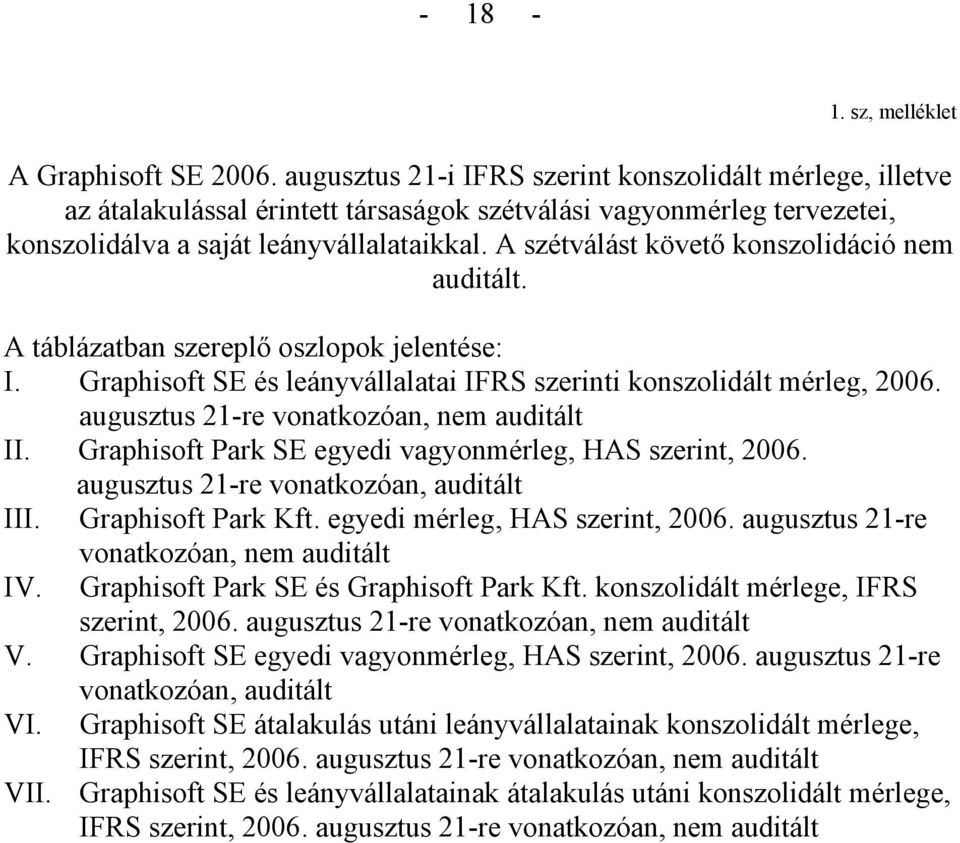 - 18 -

1. sz, melléklet

A Graphisoft SE 2006. augusztus 21-i IFRS szerint konszolidált mérlege, illetve az átalakulással érintett társaságok szétválási vagyonmérleg tervezetei, konszolidálva a saját leányvállalataikkal. A szétválást követő konszolidáció nem auditált.

A táblázatban szereplő oszlopok jelentése:
I. Graphisoft SE és leányvállalatai IFRS szerinti konszolidált mérleg, 2006. augusztus 21-re vonatkozóan, nem auditált
II. Graphisoft Park SE egyedi vagyonmérleg, HAS szerint, 2006. augusztus 21-re vonatkozóan, auditált
III. Graphisoft Park Kft. egyedi mérleg, HAS szerint, 2006. augusztus 21-re vonatkozóan, nem auditált
IV. Graphisoft Park SE és Graphisoft Park Kft. konszolidált mérlege, IFRS szerint, 2006. augusztus 21-re vonatkozóan, nem auditált
V. Graphisoft SE egyedi vagyonmérleg, HAS szerint, 2006. augusztus 21-re vonatkozóan, auditált
VI. Graphisoft SE átalakulás utáni leányvállalatainak konszolidált mérlege, IFRS szerint, 2006. augusztus 21-re vonatkozóan, nem auditált
VII. Graphisoft SE és leányvállalatainak átalakulás utáni konszolidált mérlege, IFRS szerint, 2006. augusztus 21-re vonatkozóan, nem auditált